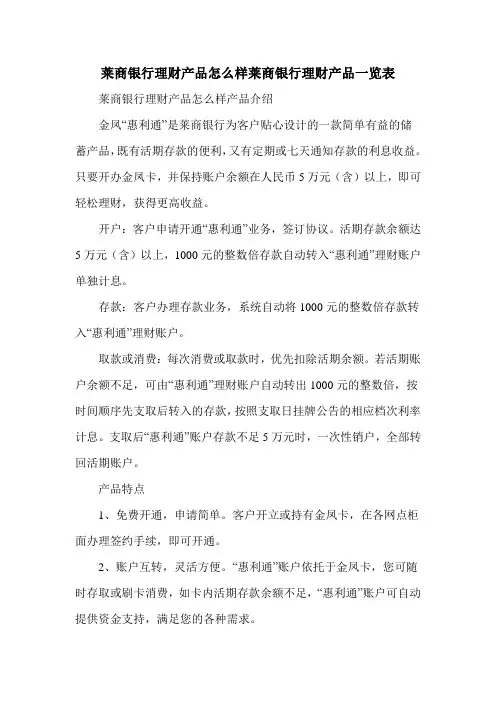 莱商银行理财产品怎么样莱商银行理财产品一览表

莱商银行理财产品怎么样产品介绍

金凤“惠利通”是莱商银行为客户贴心设计的一款简单有益的储蓄产品，既有活期存款的便利，又有定期或七天通知存款的利息收益。只要开办金凤卡，并保持账户余额在人民币 5 万元（含）以上，即可轻松理财，获得更高收益。

开户：客户申请开通“惠利通”业务，签订协议。活期存款余额达 5 万元（含）以上，1000 元的整数倍存款自动转入“惠利通”理财账户单独计息。

存款：客户办理存款业务，系统自动将 1000 元的整数倍存款转入“惠利通”理财账户。

取款或消费：每次消费或取款时，优先扣除活期余额。若活期账户余额不足，可由“惠利通”理财账户自动转出 1000 元的整数倍，按时间顺序先支取后转入的存款，按照支取日挂牌公告的相应档次利率计息。支取后“惠利通”账户存款不足 5 万元时，一次性销户，全部转回活期账户。

产品特点

1、免费开通，申请简单。客户开立或持有金凤卡，在各网点柜面办理签约手续，即可开通。

2、账户互转，灵活方便。“惠利通”账户依托于金凤卡，您可随时存取或刷卡消费，如卡内活期存款余额不足，“惠利通”账户可自动提供资金支持，满足您的各种需求。